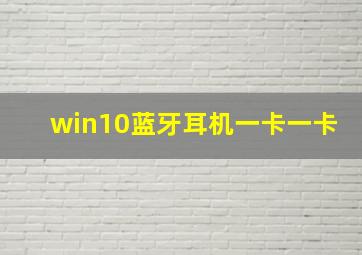 win10蓝牙耳机一卡一卡